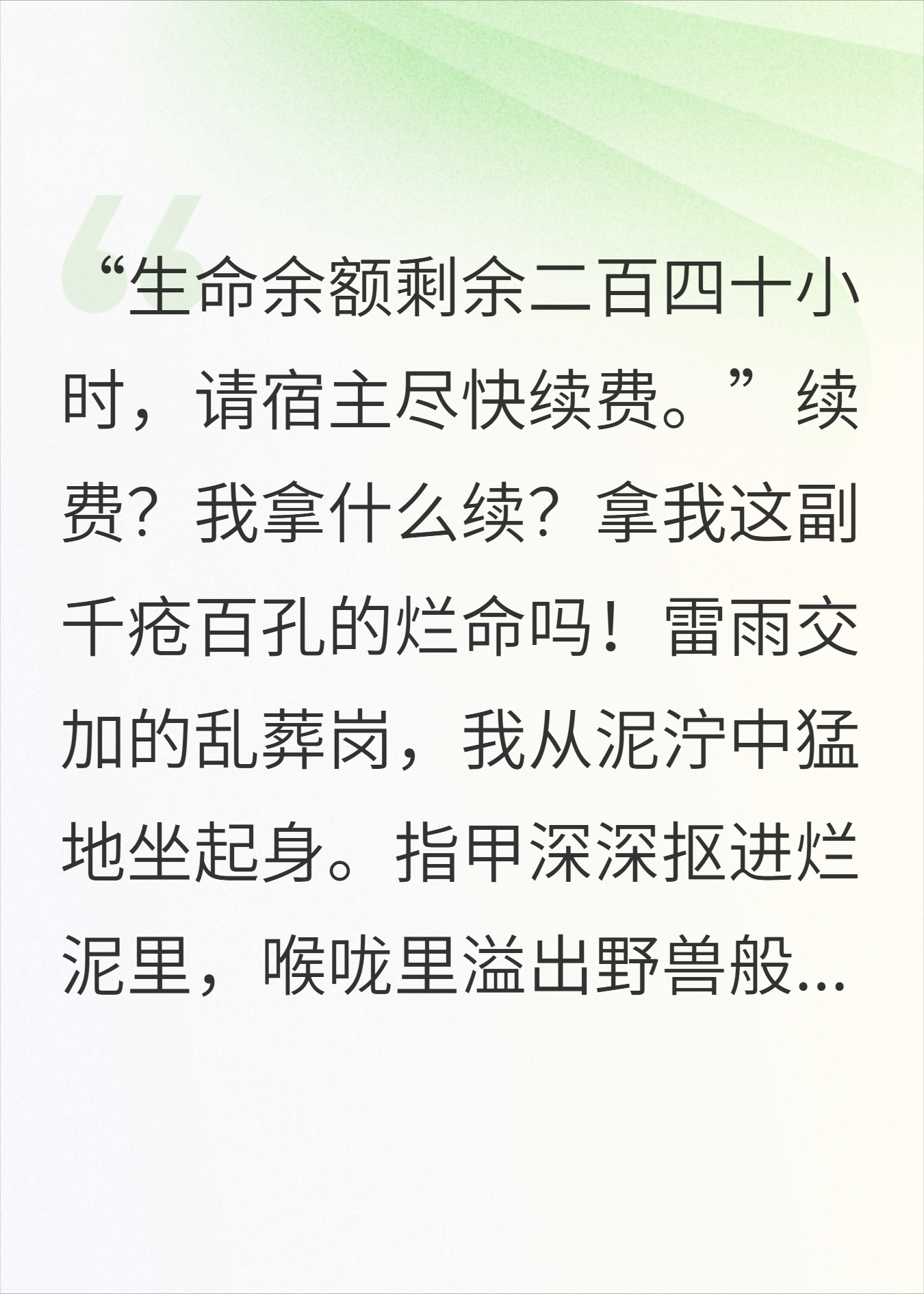 “生命余额剩余二百四十小时，请宿主尽快续费。”续费？我拿什么续？拿我这副千疮百孔的烂命吗！雷雨交加的乱葬岗，我从泥泞中猛地坐起身。指甲深深抠进烂泥里，喉咙里溢出野兽般...